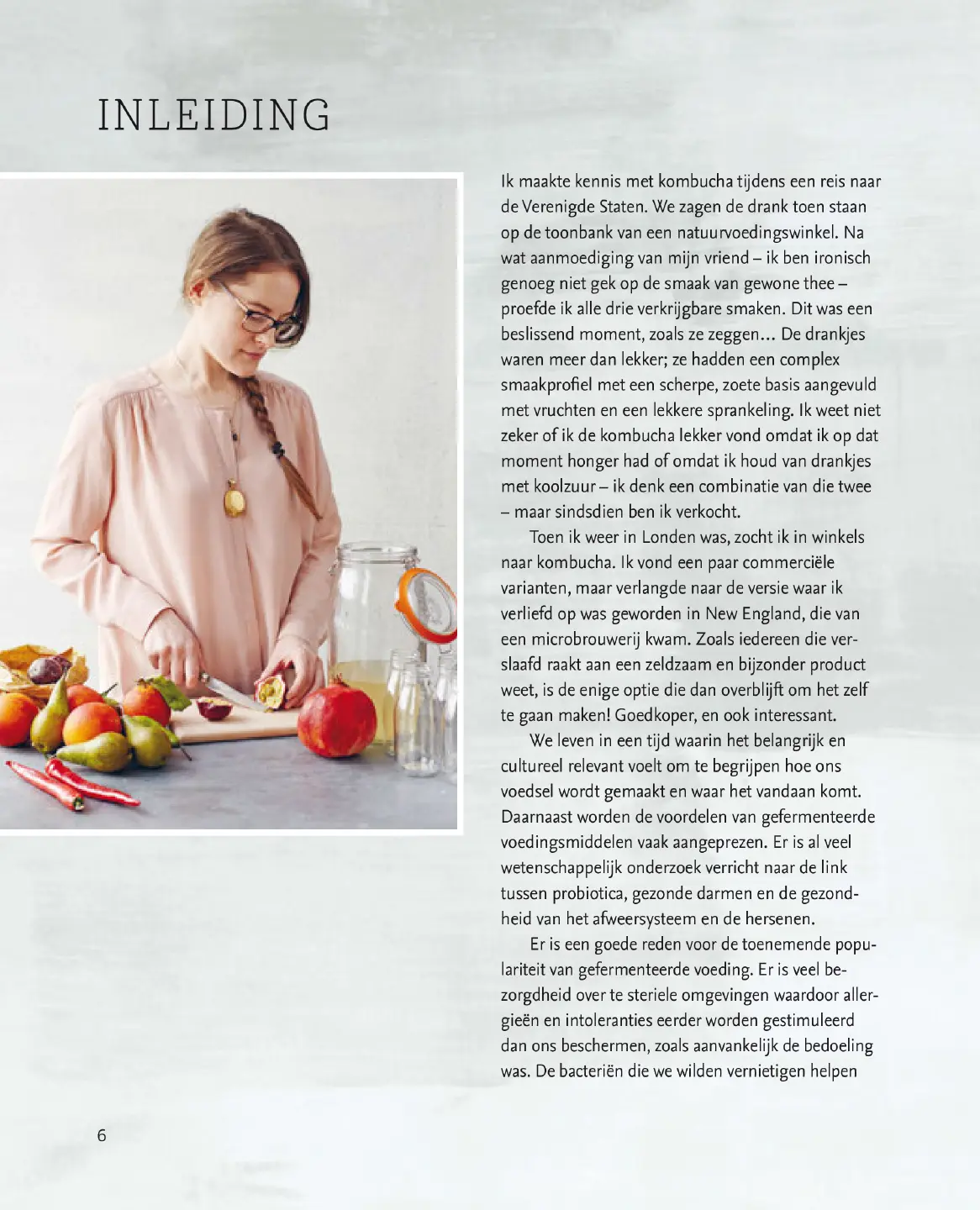 INLEIDING

Ik maakte kennis met kombucha tijdens een reis naar de Verenigde Staten. We zagen de drank toen staan op de toonbank van een natuurvoedingswinkel. Na wat aanmoediging van mijn vriend – ik ben ironisch genoeg niet gek op de smaak van gewone thee – proefde ik alle drie verkrijgbare smaken. Dit was een beslissend moment, zoals ze zeggen… De drankjes waren meer dan lekker; ze hadden een complex smaakprofiel met een scherpe, zoete basis aangevuld met vruchten en een lekkere sprankeling. Ik weet niet zeker of ik de kombucha lekker vond omdat ik op dat moment honger had of omdat ik houd van drankjes met koolzuur – ik denk een combinatie van die twee – maar sindsdien ben ik verkocht.

Toen ik weer in Londen was, zocht ik in winkels naar kombucha. Ik vond een paar commerciële varianten, maar verlangde naar de versie waar ik verliefd op was geworden in New England, die van een microbrouwerij kwam. Zoals iedereen die verslaafd raakt aan een zeldzaam en bijzonder product weet, is de enige optie die dan overblijft om het zelf te gaan maken! Goedkoper, en ook interessant.

We leven in een tijd waarin het belangrijk en cultureel relevant voelt om te begrijpen hoe ons voedsel wordt gemaakt en waar het vandaan komt. Daarnaast worden de voordelen van gefermenteerde voedingsmiddelen vaak aangeprezen. Er is al veel wetenschappelijk onderzoek verricht naar de link tussen probiotica, gezonde darmen en de gezondheid van het afweersysteem en de hersenen.

Er is een goede reden voor de toenemende populariteit van gefermenteerde voeding. Er is veel bezorgdheid over te steriele omgevingen waardoor allergieën en intoleranties eerder worden gestimuleerd dan ons beschermen, zoals aanvankelijk de bedoeling was. De bacteriën die we wilden vernietigen helpen

6